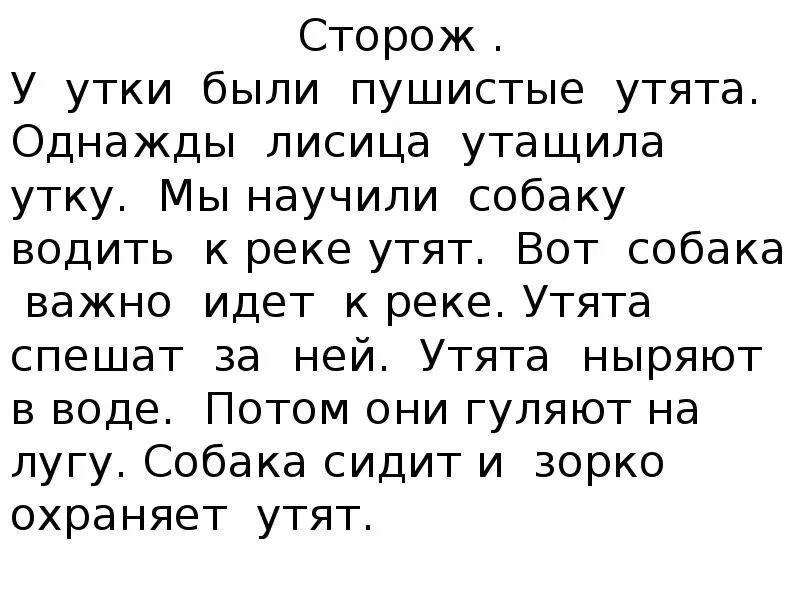 Сторож .
У утки были пушистые утята. Однажды лисица утащила утку. Мы научили собаку водить к реке утят. Вот собака важно идет к реке. Утята спешат за ней. Утята ныряют в воде. Потом они гуляют на лугу. Собака сидит и зорко охраняет утят.